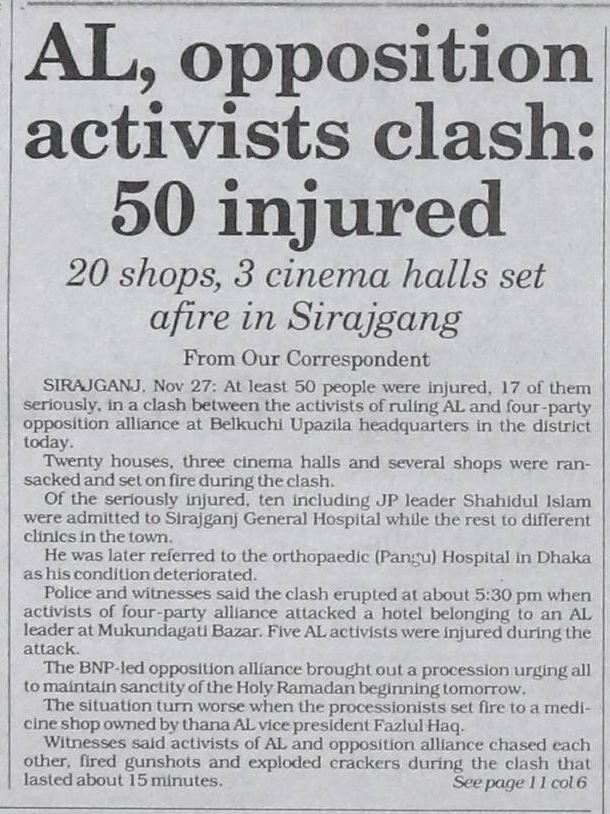 AL, opposition activists clash: 50 injured

20 shops, 3 cinema halls set afire in Sirajgang

From Our Correspondent

SIRAJGANJ, Nov 27: At least 50 people were injured, 17 of them seriously, in a clash between the activists of ruling AL and four-party opposition alliance at Belkuchi Upazila headquarters in the district today.

Twenty houses, three cinema halls and several shops were ransacked and set on fire during the clash.

Of the seriously injured, ten including JP leader Shahidul Islam were admitted to Sirajganj General Hospital while the rest to different clinics in the town.

He was later referred to the orthopaedic (Pangu) Hospital in Dhaka as his condition deteriorated.

Police and witnesses said the clash erupted at about 5:30 pm when activists of four-party alliance attacked a hotel belonging to an AL leader at Mukundagati Bazar. Five AL activists were injured during the attack.

The BNP-led opposition alliance brought out a procession urging all to maintain sanctity of the Holy Ramadan beginning tomorrow.

The situation turn worse when the processionists set fire to a medicine shop owned by thana AL vice president Fazlul Haq.

Witnesses said activists of AL and opposition alliance chased each other, fired gunshots and exploded crackers during the clash that lasted about 15 minutes.

See page 11 col 6